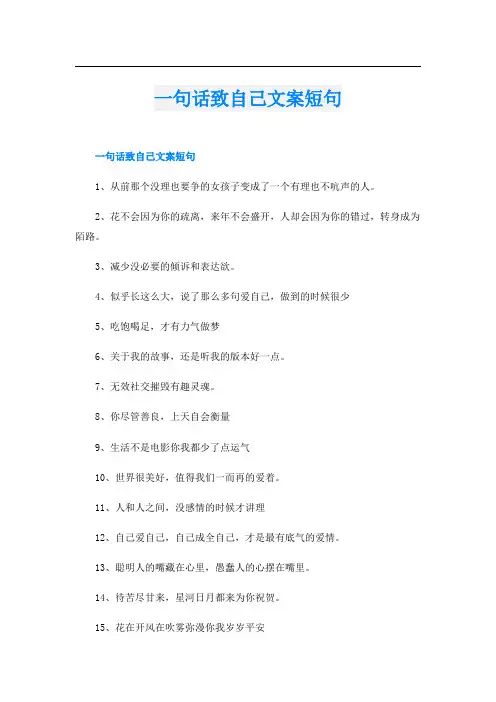 一句话致自己文案短句

一句话致自己文案短句

1、从前那个没理也要争的女孩子变成了一个有理也不吭声的人。

2、花不会因为你的疏离，来年不会盛开，人却会因为你的错过，转身成为陌路。

3、减少没必要的倾诉和表达欲。

4、似乎长这么大，说了那么多句爱自己，做到的时候很少

5、吃饱喝足，才有力气做梦

6、关于我的故事，还是听我的版本好一点。

7、无效社交摧毁有趣灵魂。

8、你尽管善良，上天自会衡量

9、生活不是电影你我都少了点运气

10、世界很美好，值得我们一而再的爱着。

11、人和人之间，没感情的时候才讲理

12、自己爱自己，自己成全自己，才是最有底气的爱情。

13、聪明人的嘴藏在心里，愚蠢人的心摆在嘴里。

14、待苦尽甘来，星河日月都来为你祝贺。

15、花在开风在吹雾弥漫你我岁岁平安